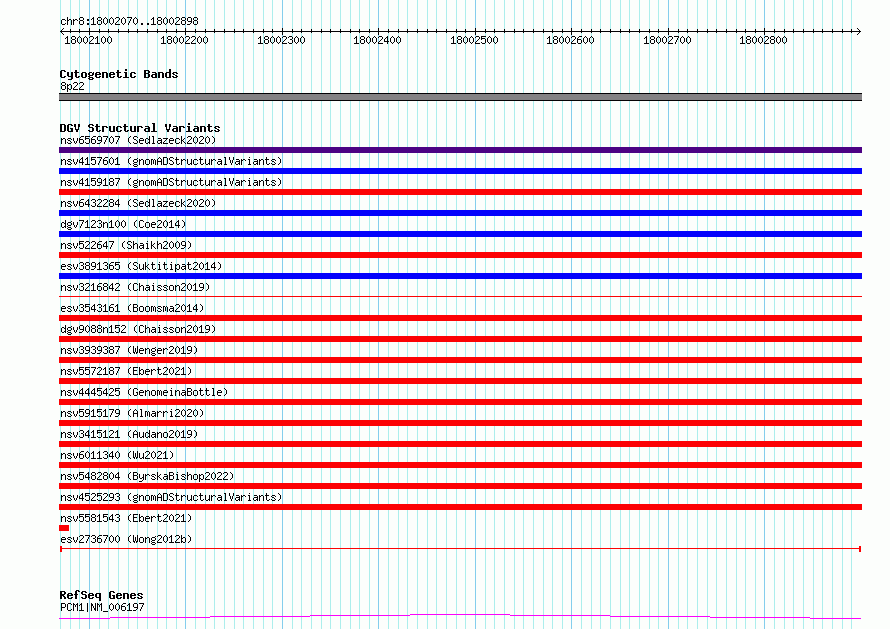 chr8:18002070..18002898

18002100 18002200 18002300 18002400 18002500 18002600 18002700 18002800

Cytogenetic Bands
8p22

DGV Structural Variants
nsv6569707 (Sedlazeck2020)
nsv4157601 (gnomADStructuralVariants)
nsv4159187 (gnomADStructuralVariants)
nsv6432284 (Sedlazeck2020)
dgv7123n100 (Coe2014)
nsv522647 (Shaikh2009)
esv3891365 (Suktitipat2014)
nsv3216842 (Chaisson2019)
esv3543161 (Boomsma2014)
dgv9088n152 (Chaisson2019)
nsv3939387 (Wenger2019)
nsv5572187 (Ebert2021)
nsv4445425 (GenomeinaBottle)
nsv5915179 (Almarri2020)
nsv3415121 (Audano2019)
nsv6011340 (Wu2021)
nsv5482804 (ByrskaBishop2022)
nsv4525293 (gnomADStructuralVariants)
nsv5581543 (Ebert2021)
esv2736700 (Wong2012b)

RefSeq Genes
PCM1|NM_006197